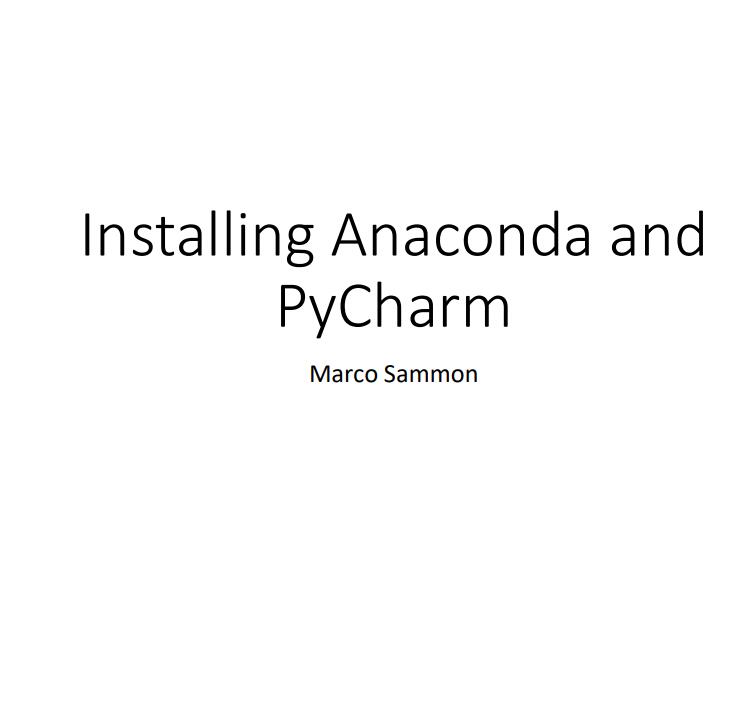 Installing Anaconda and PyCharm

Marco Sammon